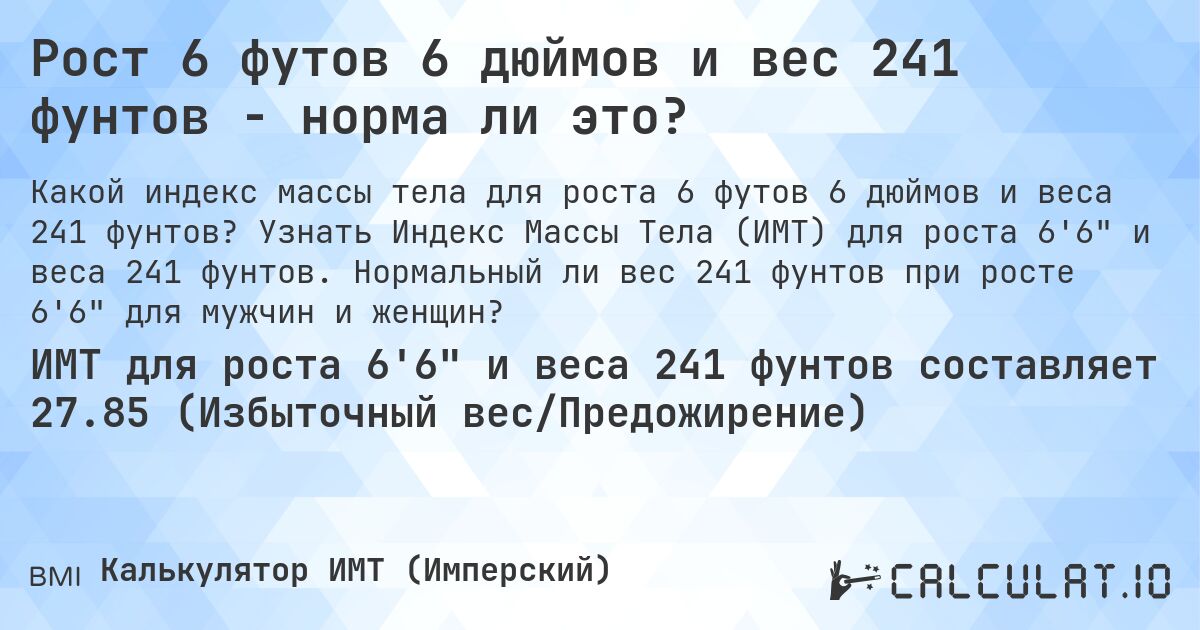 Рост 6 футов 6 дюймов и вес 241 фунтов - норма ли это?

Какой индекс массы тела для роста 6 футов 6 дюймов и веса 241 фунтов? Узнать Индекс Массы Тела (ИМТ) для роста 6'6" и веса 241 фунтов. Нормальный ли вес 241 фунтов при росте 6'6" для мужчин и женщин?

ИМТ для роста 6'6" и веса 241 фунтов составляет 27.85 (Избыточный вес/Предожирение)

BMI Калькулятор ИМТ (Имперский)

CALCULAT.IO